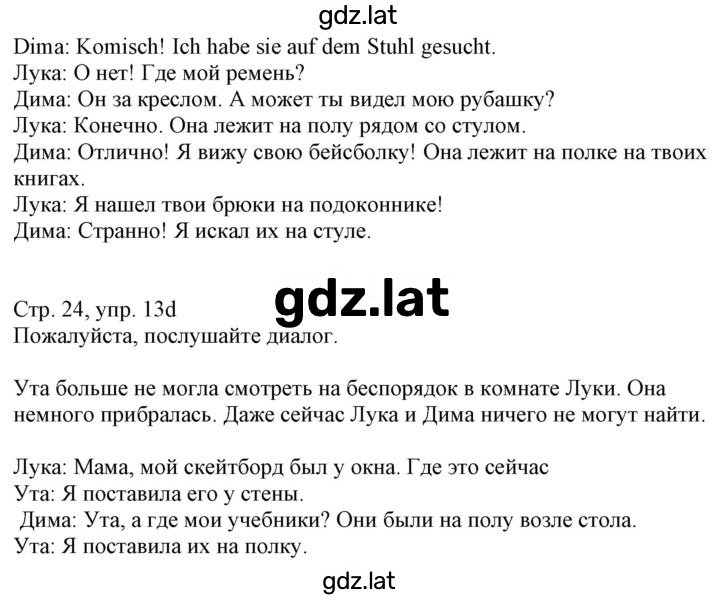 gdz.lat

Dima: Komisch! Ich habe sie auf dem Stuhl gesucht.
Лука: О нет! Где мой ремень?
Дима: Он за креслом. А может ты видел мою рубашку?
Лука: Конечно. Она лежит на полу рядом со стулом.
Дима: Отлично! Я вижу свою бейсболку! Она лежит на полке на твоих книгах.
Лука: Я нашел твои брюки на подоконнике!
Дима: Странно! Я искал их на стуле.

Стр. 24, упр. 13d
gdz.lat
Пожалуйста, послушайте диалог.

Ута больше не могла смотреть на беспорядок в комнате Луки. Она немного прибралась. Даже сейчас Лука и Дима ничего не могут найти.

Лука: Мама, мой скейтборд был у окна. Где это сейчас
Ута: Я поставила его у стены.
Дима: Ута, а где мои учебники? Они были на полу возле стола.
Ута: Я поставила их на полку.

gdz.lat